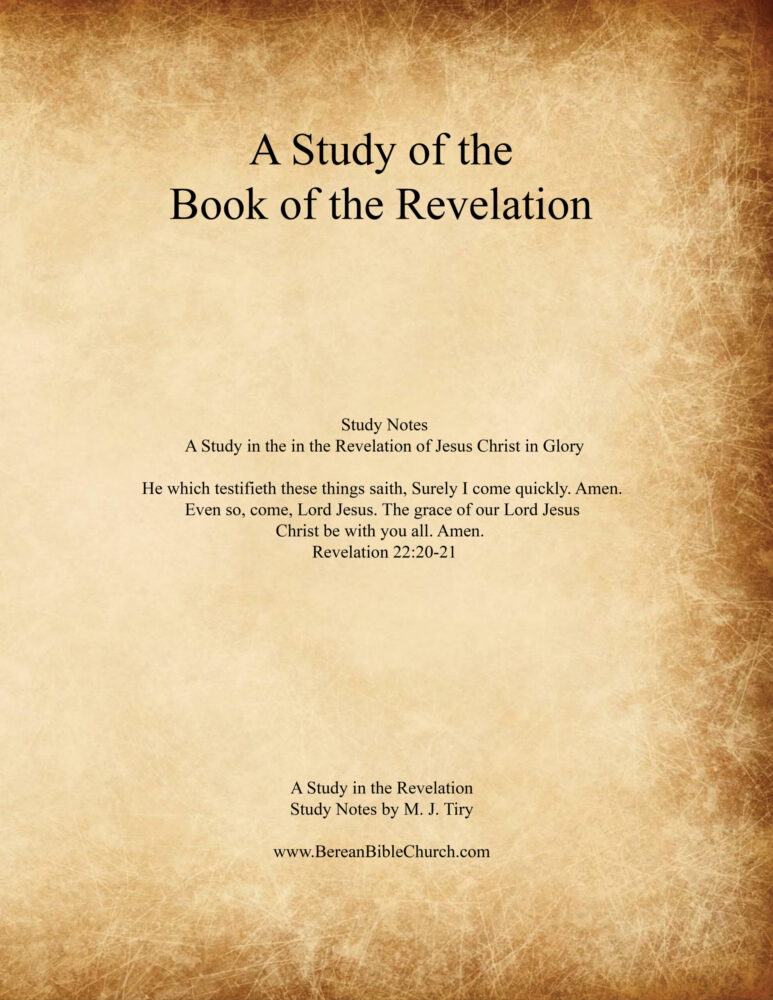 A Study of the
Book of the Revelation

Study Notes
A Study in the in the Revelation of Jesus Christ in Glory

He which testifieth these things saith, Surely I come quickly. Amen. Even so, come, Lord Jesus. The grace of our Lord Jesus Christ be with you all. Amen.
Revelation 22:20-21

A Study in the Revelation
Study Notes by M. J. Tiry

www.BereanBibleChurch.com